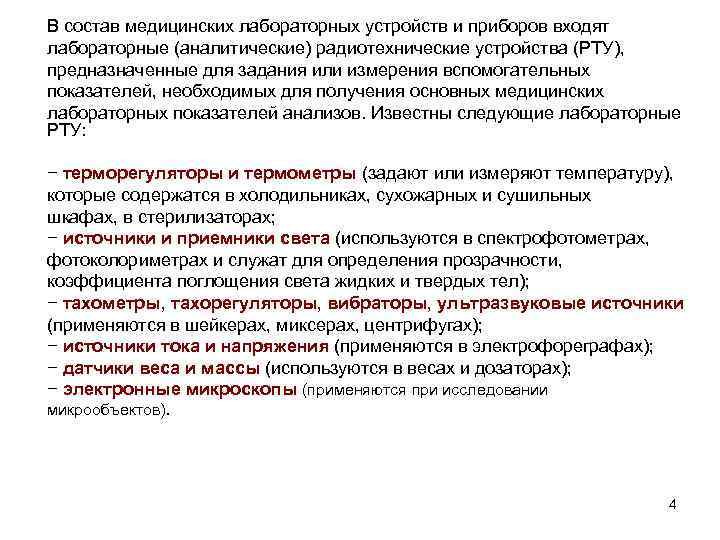 В состав медицинских лабораторных устройств и приборов входят лабораторные (аналитические) радиотехнические устройства (РТУ), предназначенные для задания или измерения вспомогательных показателей, необходимых для получения основных медицинских лабораторных показателей анализов. Известны следующие лабораторные РТУ:

− терморегуляторы и термометры (задают или измеряют температуру), которые содержатся в холодильниках, сухожарных и сушильных шкафах, в стерилизаторах;
− источники и приемники света (используются в спектрофотометрах, фотоколориметрах и служат для определения прозрачности, коэффициента поглощения света жидких и твердых тел);
− тахометры, тахорегуляторы, вибраторы, ультразвуковые источники (применяются в шейкерах, миксерах, центрифугах);
− источники тока и напряжения (применяются в электрофореграфах);
− датчики веса и массы (используются в весах и дозаторах);
− электронные микроскопы (применяются при исследовании микрообъектов).

4